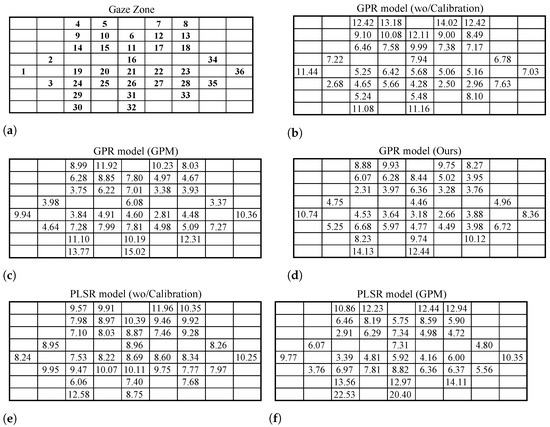 Gaze Zone

| | | | | | | | | |
|---|---|---|---|---|---|---|---|---|
| | | 4 | 5 | | 7 | 8 | | |
| | | 9 | 10 | 6 | 12 | 13 | | |
| | | 14 | 15 | 11 | 17 | 18 | | |
| | 2 | | | 16 | | | 34 | |
| 1 | | 19 | 20 | 21 | 22 | 23 | | 36 |
| | 3 | 24 | 25 | 26 | 27 | 28 | 35 | |
| | | 29 | | 31 | | 33 | | |
| | | 30 | | 32 | | | | |

(a)

GPR model (wo/Calibration)

| | | | | | | | | |
|---|---|---|---|---|---|---|---|---|
| | | 12.42 | 13.18 | | 14.02 | 12.42 | | |
| | | 9.10 | 10.08 | 12.11 | 9.00 | 8.49 | | |
| | | 6.46 | 7.58 | 9.99 | 7.38 | 7.17 | | |
| | 7.22 | | | 7.94 | | | 6.78 | |
| 11.44 | | 5.25 | 6.42 | 5.68 | 5.06 | 5.16 | | 7.03 |
| | 2.68 | 4.65 | 5.66 | 4.28 | 2.50 | 2.96 | 7.63 | |
| | | 5.24 | | 5.48 | | 8.10 | | |
| | | 11.08 | | 11.16 | | | | |

(b)

GPR model (GPM)

| | | | | | | | | |
|---|---|---|---|---|---|---|---|---|
| | | 8.99 | 11.92 | | 10.23 | 8.03 | | |
| | | 6.28 | 8.85 | 7.80 | 4.97 | 4.67 | | |
| | | 3.75 | 6.22 | 7.01 | 3.38 | 3.93 | | |
| | 3.98 | | | 6.08 | | | 3.37 | |
| 9.94 | | 3.84 | 4.91 | 4.60 | 2.81 | 4.48 | | 10.36 |
| | 4.64 | 7.28 | 7.99 | 7.81 | 4.98 | 5.09 | 7.27 | |
| | | 11.10 | | 10.19 | | 12.31 | | |
| | | 13.77 | | 15.02 | | | | |

(c)

GPR model (Ours)

| | | | | | | | | |
|---|---|---|---|---|---|---|---|---|
| | | 8.88 | 9.93 | | 9.75 | 8.27 | | |
| | | 6.07 | 6.28 | 8.44 | 5.02 | 3.95 | | |
| | | 2.31 | 3.97 | 6.36 | 3.28 | 3.76 | | |
| | 4.75 | | | 4.46 | | | 4.96 | |
| 10.74 | | 4.53 | 3.64 | 3.18 | 2.66 | 3.88 | | 8.36 |
| | 5.25 | 6.68 | 5.97 | 4.77 | 4.49 | 3.98 | 6.72 | |
| | | 8.23 | | 9.74 | | 10.12 | | |
| | | 14.13 | | 12.44 | | | | |

(d)

PLSR model (wo/Calibration)

| | | | | | | | | |
|---|---|---|---|---|---|---|---|---|
| | | 9.57 | 9.91 | | 11.96 | 10.35 | | |
| | | 7.98 | 8.97 | 10.39 | 9.46 | 9.92 | | |
| | | 7.10 | 8.03 | 8.87 | 7.46 | 9.28 | | |
| | 8.95 | | | 8.96 | | | 8.26 | |
| 8.24 | | 7.53 | 8.22 | 8.69 | 8.60 | 8.34 | | 10.25 |
| | 9.95 | 9.47 | 10.07 | 10.11 | 9.75 | 7.77 | 7.97 | |
| | | 6.06 | | 7.40 | | 7.68 | | |
| | | 12.58 | | 8.75 | | | | |

(e)

PLSR model (GPM)

| | | | | | | | | |
|---|---|---|---|---|---|---|---|---|
| | | 10.86 | 12.23 | | 12.44 | 12.94 | | |
| | | 6.46 | 8.19 | 5.75 | 8.59 | 5.90 | | |
| | | 2.91 | 6.29 | 7.34 | 4.98 | 4.72 | | |
| | 6.07 | | | 7.31 | | | 4.80 | |
| 9.77 | | 3.39 | 4.81 | 5.92 | 4.16 | 6.00 | | 10.35 |
| | 3.76 | 6.97 | 7.81 | 8.82 | 6.36 | 6.37 | 5.56 | |
| | | 13.56 | | 12.97 | | 14.11 | | |
| | | 22.53 | | 20.40 | | | | |

(f)